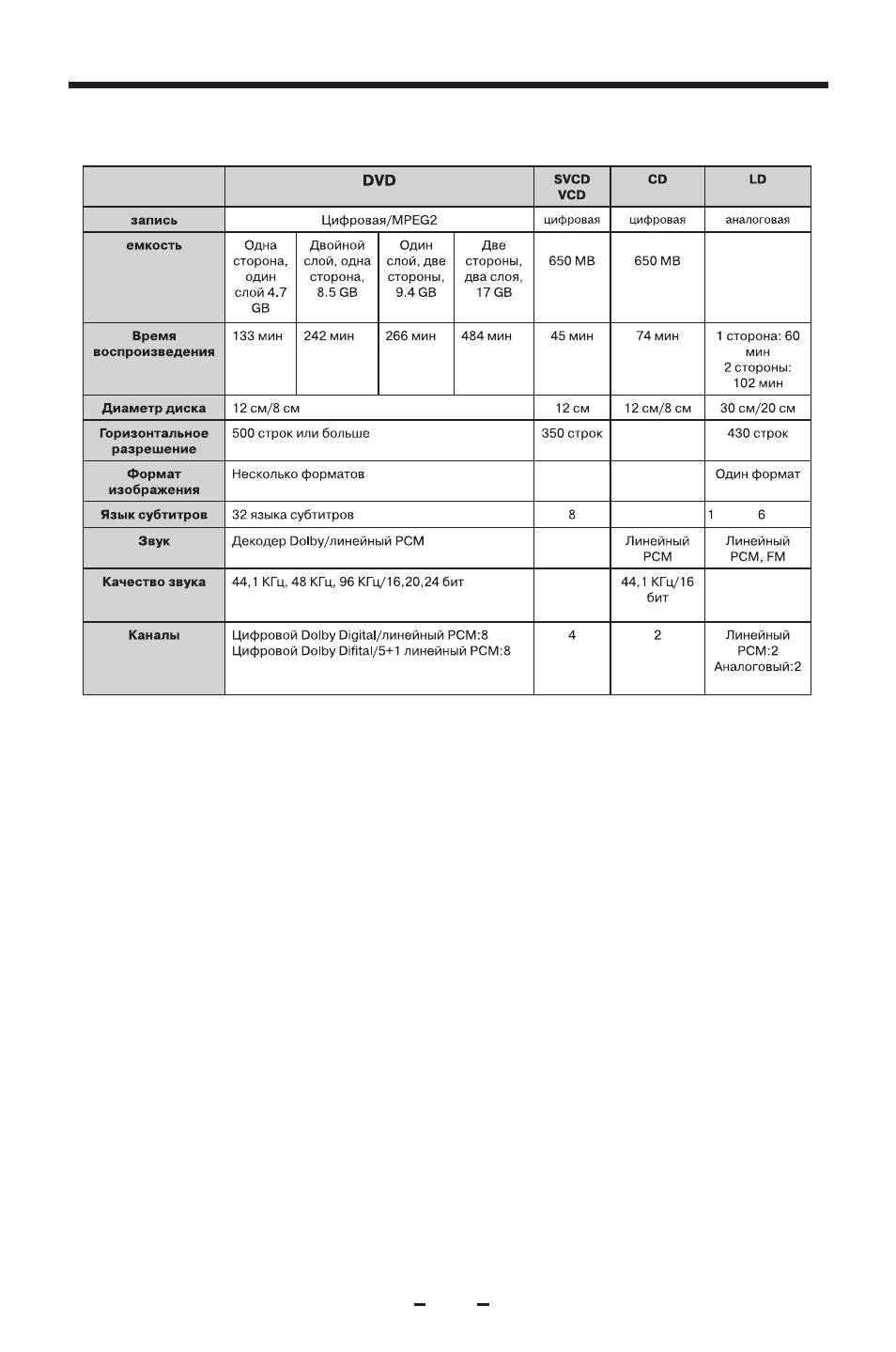 |  | DVD |  |  |  | SVCD VCD | CD | LD |
|---|---|---|---|---|---|---|---|
| запись | Цифровая/MPEG2 |  |  |  | цифровая | цифровая | аналоговая |
| емкость | Одна сторона, один слой 4.7 GB | Двойной слой, одна сторона, 8.5 GB | Один слой, две стороны, 9.4 GB | Две стороны, два слоя, 17 GB | 650 MB | 650 MB |  |
| Время воспроизведения | 133 мин | 242 мин | 266 мин | 484 мин | 45 мин | 74 мин | 1 сторона: 60 мин 2 стороны: 102 мин |
| Диаметр диска | 12 см/8 см |  |  |  | 12 см | 12 см/8 см | 30 см/20 см |
| Горизонтальное разрешение | 500 строк или больше |  |  |  | 350 строк |  | 430 строк |
| Формат изображения | Несколько форматов |  |  |  |  |  | Один формат |
| Язык субтитров | 32 языка субтитров |  |  |  | 8 |  | 1 6 |
| Звук | Декодер Dolby/линейный PCM |  |  |  |  | Линейный PCM | Линейный PCM, FM |
| Качество звука | 44,1 КГц, 48 КГц, 96 КГц/16,20,24 бит |  |  |  |  | 44,1 КГц/16 бит |  |
| Каналы | Цифровой Dolby Digital/линейный PCM:8 Цифровой Dolby Difital/5+1 линейный PCM:8 |  |  |  | 4 | 2 | Линейный PCM:2 Аналоговый:2 |